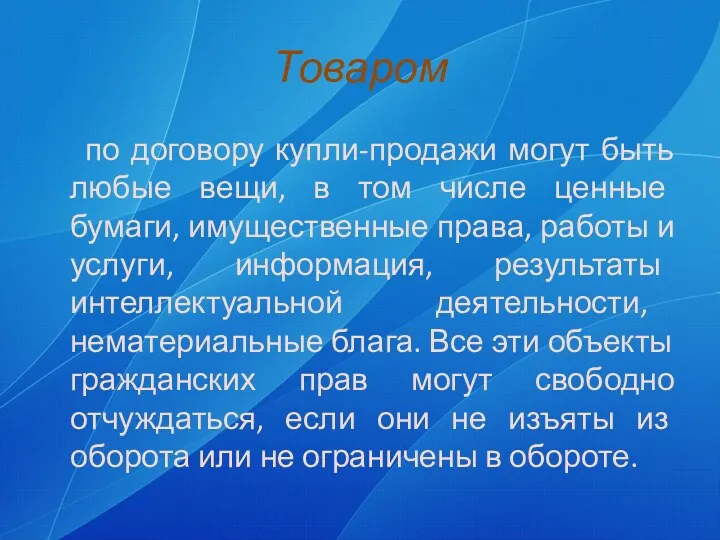 Товаром

по договору купли-продажи могут быть любые вещи, в том числе ценные бумаги, имущественные права, работы и услуги, информация, результаты интеллектуальной деятельности, нематериальные блага. Все эти объекты гражданских прав могут свободно отчуждаться, если они не изъяты из оборота или не ограничены в обороте.